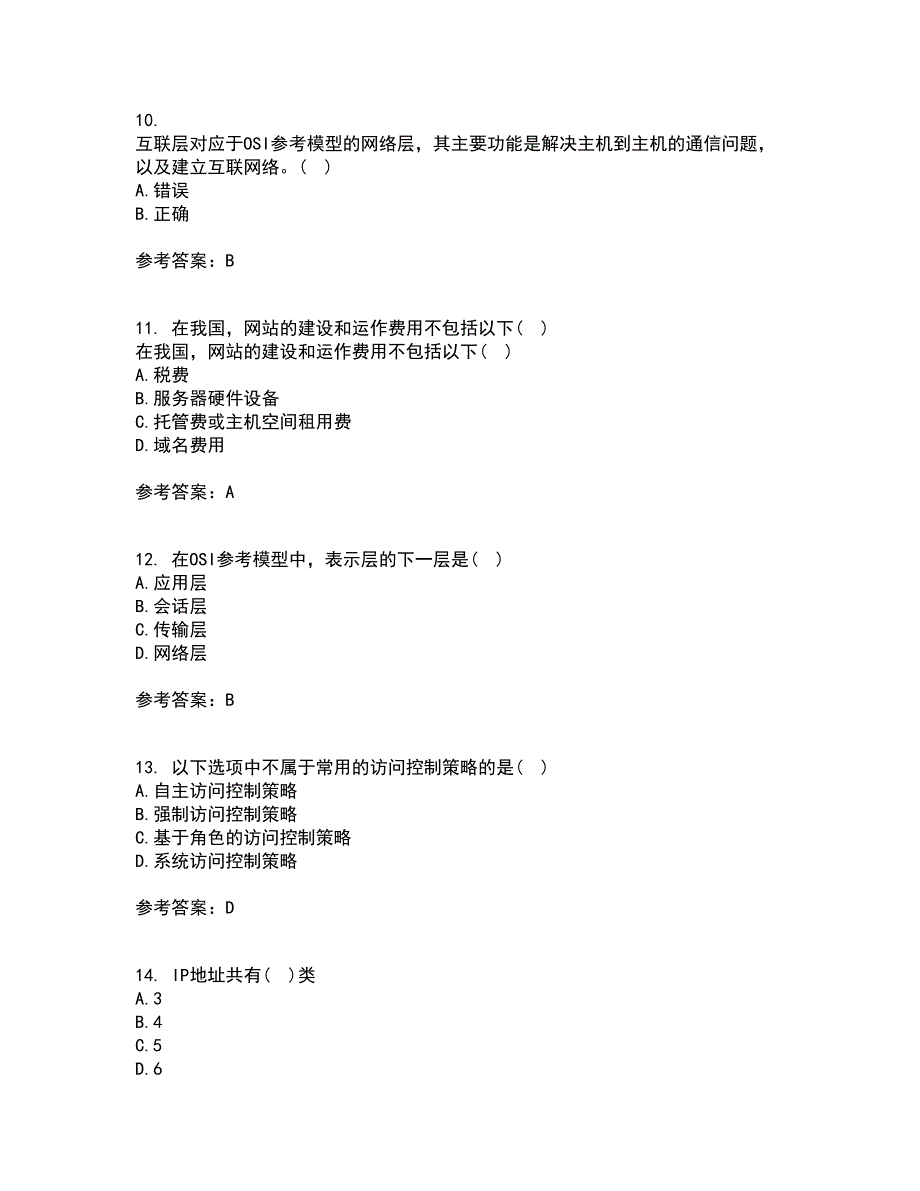 10.
互联层对应于OSI参考模型的网络层，其主要功能是解决主机到主机的通信问题，以及建立互联网络。（ ）
A.错误
B.正确

参考答案：B

11. 在我国，网站的建设和运作费用不包括以下（ ）
在我国，网站的建设和运作费用不包括以下（ ）
A.税费
B.服务器硬件设备
C.托管费或主机空间租用费
D.域名费用

参考答案：A

12. 在OSI参考模型中，表示层的下一层是（ ）
A.应用层
B.会话层
C.传输层
D.网络层

参考答案：B

13. 以下选项中不属于常用的访问控制策略的是（ ）
A.自主访问控制策略
B.强制访问控制策略
C.基于角色的访问控制策略
D.系统访问控制策略

参考答案：D

14. IP地址共有（ ）类
A.3
B.4
C.5
D.6